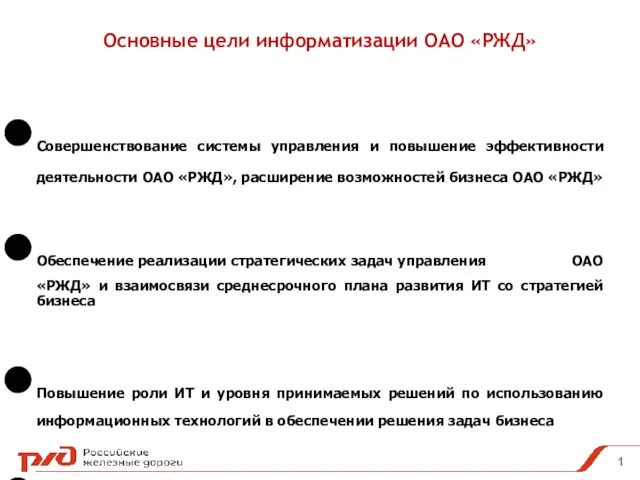 Основные цели информатизации ОАО «РЖД»

Совершенствование системы управления и повышение эффективности деятельности ОАО «РЖД», расширение возможностей бизнеса ОАО «РЖД»

Обеспечение реализации стратегических задач управления ОАО «РЖД» и взаимосвязи среднесрочного плана развития ИТ со стратегией бизнеса

Повышение роли ИТ и уровня принимаемых решений по использованию информационных технологий в обеспечении решения задач бизнеса

РЖД Российские железные дороги

1